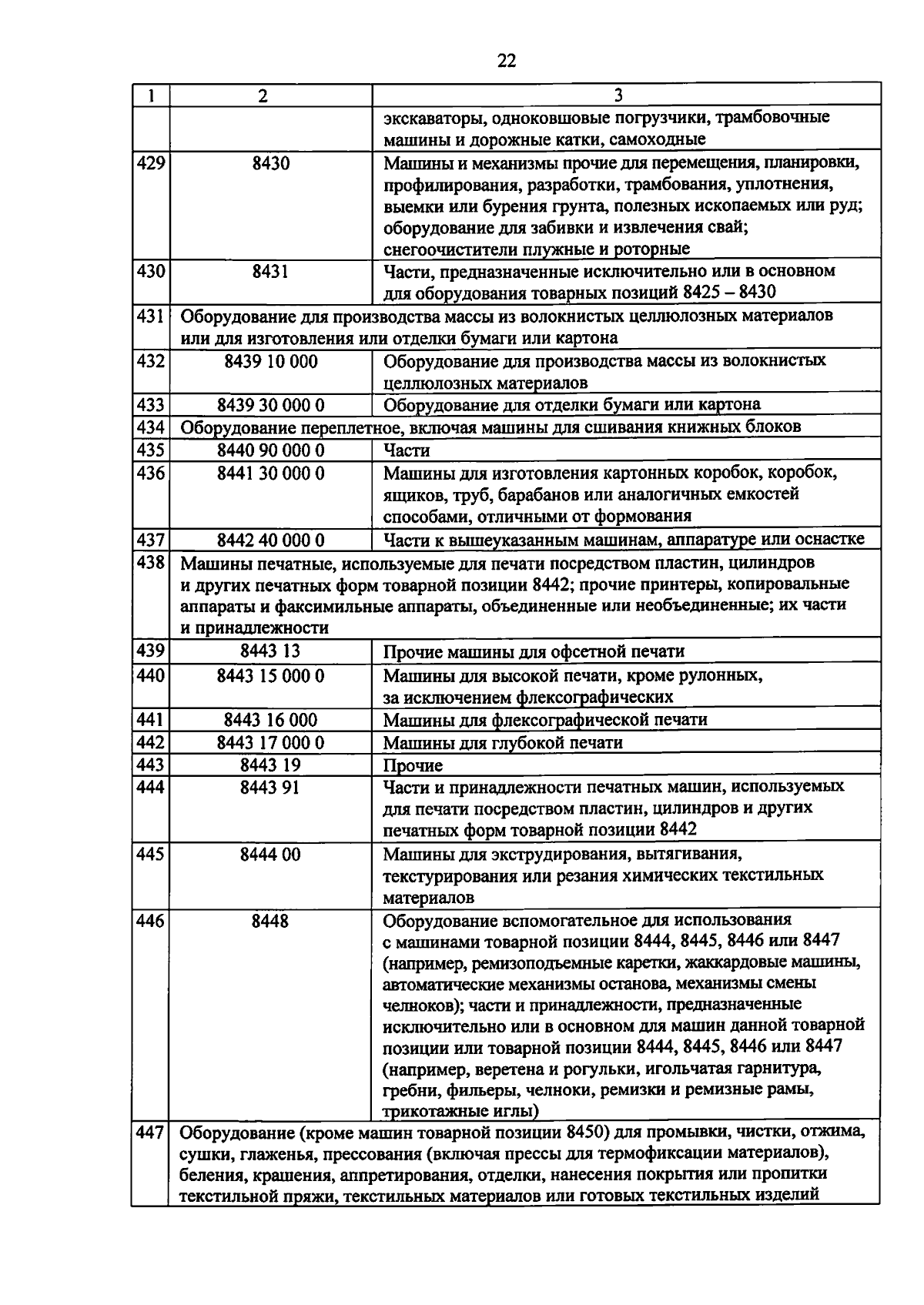 22

| 1 | 2 | 3 |
|---|---|---|
| | | экскаваторы, одноковшовые погрузчики, трамбовочные машины и дорожные катки, самоходные |
| 429 | 8430 | Машины и механизмы прочие для перемещения, планировки, профилирования, разработки, трамбования, уплотнения, выемки или бурения грунта, полезных ископаемых или руд; оборудование для забивки и извлечения свай; снегоочистители плужные и роторные |
| 430 | 8431 | Части, предназначенные исключительно или в основном для оборудования товарных позиций 8425 – 8430 |
| 431 | Оборудование для производства массы из волокнистых целлюлозных материалов или для изготовления или отделки бумаги или картона | |
| 432 | 8439 10 000 | Оборудование для производства массы из волокнистых целлюлозных материалов |
| 433 | 8439 30 000 0 | Оборудование для отделки бумаги или картона |
| 434 | Оборудование переплетное, включая машины для сшивания книжных блоков | |
| 435 | 8440 90 000 0 | Части |
| 436 | 8441 30 000 0 | Машины для изготовления картонных коробок, коробок, ящиков, труб, барабанов или аналогичных емкостей способами, отличными от формования |
| 437 | 8442 40 000 0 | Части к вышеуказанным машинам, аппаратуре или оснастке |
| 438 | Машины печатные, используемые для печати посредством пластин, цилиндров и других печатных форм товарной позиции 8442; прочие принтеры, копировальные аппараты и факсимильные аппараты, объединенные или необъединенные; их части и принадлежности | |
| 439 | 8443 13 | Прочие машины для офсетной печати |
| 440 | 8443 15 000 0 | Машины для высокой печати, кроме рулонных, за исключением флексографических |
| 441 | 8443 16 000 | Машины для флексографической печати |
| 442 | 8443 17 000 0 | Машины для глубокой печати |
| 443 | 8443 19 | Прочие |
| 444 | 8443 91 | Части и принадлежности печатных машин, используемых для печати посредством пластин, цилиндров и других печатных форм товарной позиции 8442 |
| 445 | 8444 00 | Машины для экструдирования, вытягивания, текстурирования или резания химических текстильных материалов |
| 446 | 8448 | Оборудование вспомогательное для использования с машинами товарной позиции 8444, 8445, 8446 или 8447 (например, ремизоподъемные каретки, жаккардовые машины, автоматические механизмы останова, механизмы смены челноков); части и принадлежности, предназначенные исключительно или в основном для машин данной товарной позиции или товарной позиции 8444, 8445, 8446 или 8447 (например, веретена и рогульки, игольчатая гарнитура, гребни, фильеры, челноки, ремизки и ремизные рамы, трикотажные иглы) |
| 447 | Оборудование (кроме машин товарной позиции 8450) для промывки, чистки, отжима, сушки, глаженья, прессования (включая прессы для термофиксации материалов), беления, крашения, аппретирования, отделки, нанесения покрытия или пропитки текстильной пряжи, текстильных материалов или готовых текстильных изделий | |